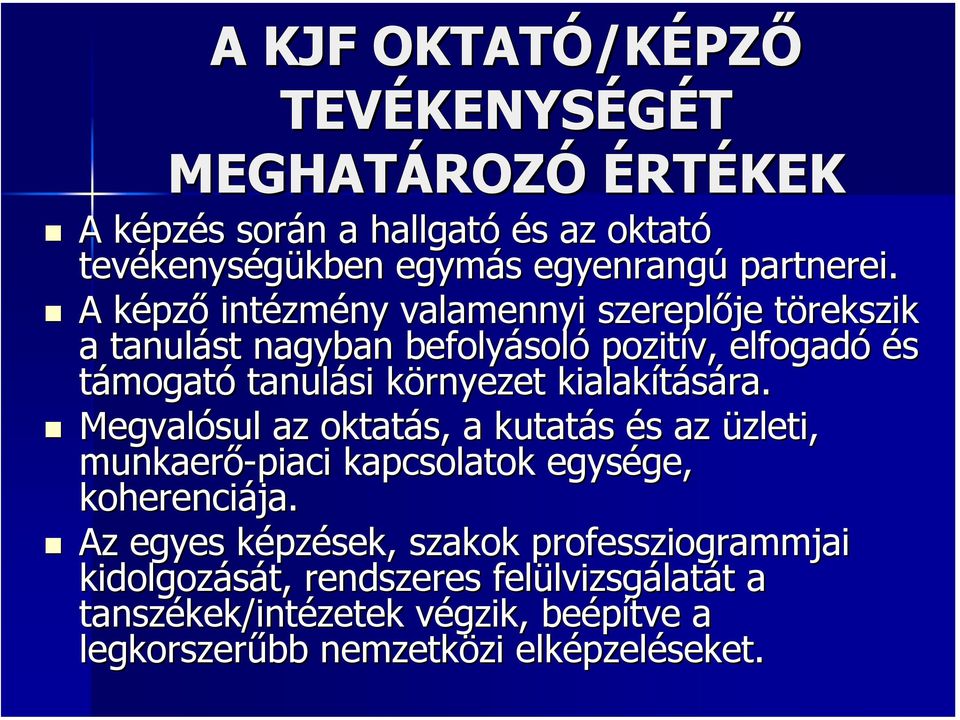 A KJF OKTATÓ/KÉPZŐ TEVÉKENYSÉGÉT MEGHATÁROZÓ ÉRTÉKEK

A képzés során a hallgató és az oktató tevékenységükben egymás egyenrangú partnerei.

A képző intézmény valamennyi szereplője törekszik a tanulást nagyban befolyásoló pozitív, elfogadó és támogató tanulási környezet kialakítására.

Megvalósul az oktatás, a kutatás és az üzleti, munkaerő-piaci kapcsolatok egysége, koherenciája.

Az egyes képzések, szakok professziogrammjai kidolgozását, rendszeres felülvizsgálatát a tanszékek/intézetek végzik, beépítve a legkorszerűbb nemzetközi elképzeléseket.